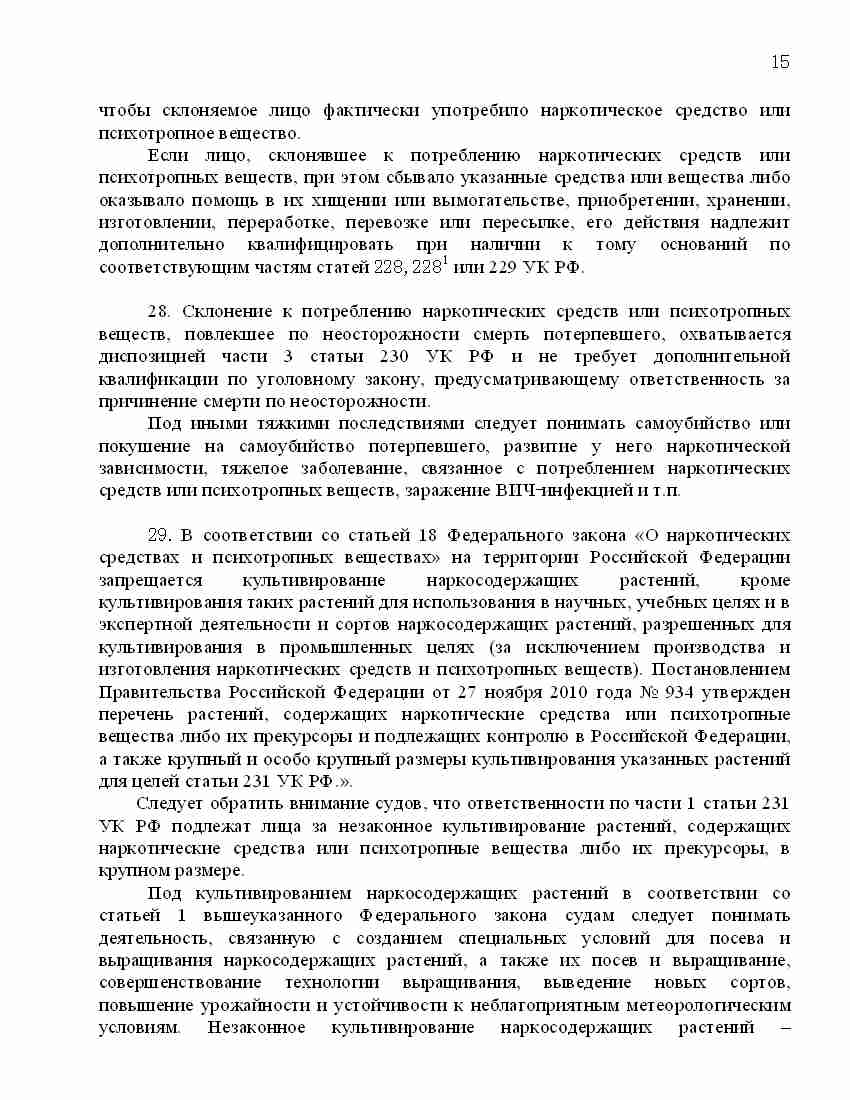 15

чтобы склоняемое лицо фактически употребило наркотическое средство или психотропное вещество.

Если лицо, склонявшее к потреблению наркотических средств или психотропных веществ, при этом сбывало указанные средства или вещества либо оказывало помощь в их хищении или вымогательстве, приобретении, хранении, изготовлении, переработке, перевозке или пересылке, его действия надлежит дополнительно квалифицировать при наличии к тому оснований по соответствующим частям статей 228, $228^1$ или 229 УК РФ.

28. Склонение к потреблению наркотических средств или психотропных веществ, повлекшее по неосторожности смерть потерпевшего, охватывается диспозицией части 3 статьи 230 УК РФ и не требует дополнительной квалификации по уголовному закону, предусматривающему ответственность за причинение смерти по неосторожности.

Под иными тяжкими последствиями следует понимать самоубийство или покушение на самоубийство потерпевшего, развитие у него наркотической зависимости, тяжелое заболевание, связанное с потреблением наркотических средств или психотропных веществ, заражение ВИЧ-инфекцией и т.п.

29. В соответствии со статьей 18 Федерального закона «О наркотических средствах и психотропных веществах» на территории Российской Федерации запрещается культивирование наркосодержащих растений, кроме культивирования таких растений для использования в научных, учебных целях и в экспертной деятельности и сортов наркосодержащих растений, разрешенных для культивирования в промышленных целях (за исключением производства и изготовления наркотических средств и психотропных веществ). Постановлением Правительства Российской Федерации от 27 ноября 2010 года № 934 утвержден перечень растений, содержащих наркотические средства или психотропные вещества либо их прекурсоры и подлежащих контролю в Российской Федерации, а также крупный и особо крупный размеры культивирования указанных растений для целей статьи 231 УК РФ.».

Следует обратить внимание судов, что ответственности по части 1 статьи 231 УК РФ подлежат лица за незаконное культивирование растений, содержащих наркотические средства или психотропные вещества либо их прекурсоры, в крупном размере.

Под культивированием наркосодержащих растений в соответствии со статьей 1 вышеуказанного Федерального закона судам следует понимать деятельность, связанную с созданием специальных условий для посева и выращивания наркосодержащих растений, а также их посев и выращивание, совершенствование технологии выращивания, выведение новых сортов, повышение урожайности и устойчивости к неблагоприятным метеорологическим условиям. Незаконное культивирование наркосодержащих растений –